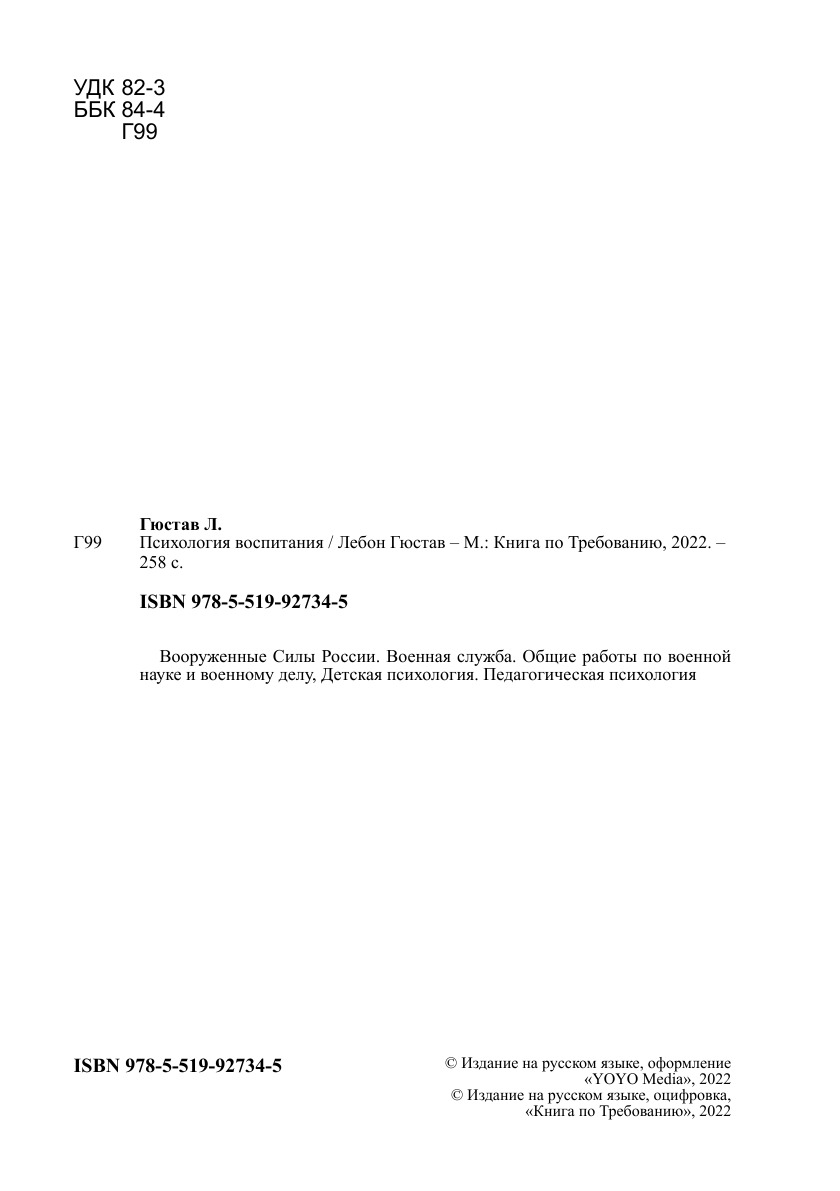 УДК 82-3
ББК 84-4
Г99

Гюстав Л.
Г99 Психология воспитания / Лебон Гюстав – М.: Книга по Требованию, 2022. – 258 с.

ISBN 978-5-519-92734-5

Вооруженные Силы России. Военная служба. Общие работы по военной науке и военному делу, Детская психология. Педагогическая психология

ISBN 978-5-519-92734-5

© Издание на русском языке, оформление «YOYO Media», 2022
© Издание на русском языке, оцифровка, «Книга по Требованию», 2022